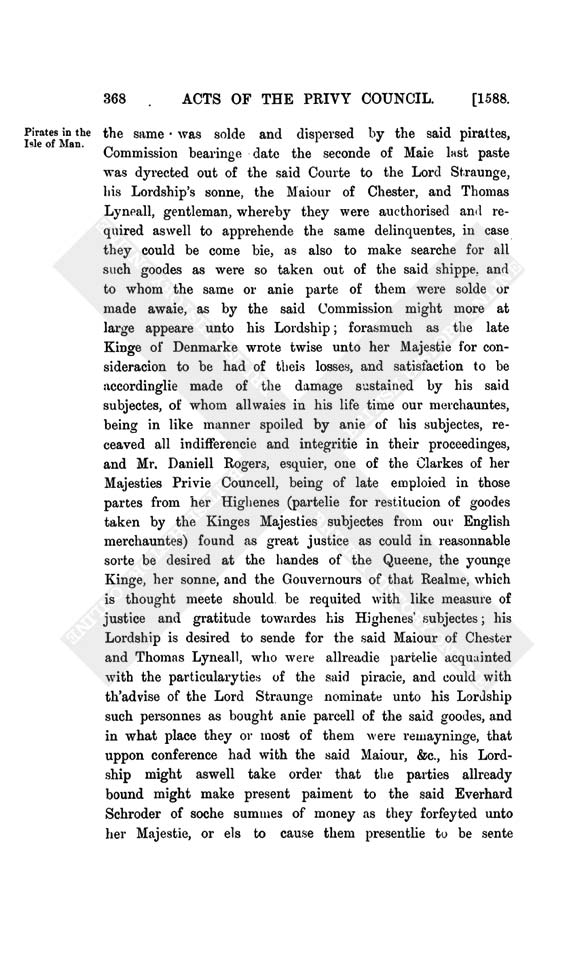 368 ACTS OF THE PRIVY COUNCIL. [1588.

Pirates in the Isle of Man.

the same was solde and dispersed by the said pirattes, Commission bearinge date the seconde of Maie last paste was dyrected out of the said Courte to the Lord Straunge, his Lordship's sonne, the Maiour of Chester, and Thomas Lyneall, gentleman, whereby they were aucthorised and required aswell to apprehende the same delinquentes, in case they could be come bie, as also to make searche for all such goodes as were so taken out of the said shippe, and to whom the same or anie parte of them were solde or made awaie, as by the said Commission might more at large appeare unto his Lordship; forasmuch as the late Kinge of Denmarke wrote twise unto her Majestie for consideracion to be had of theis losses, and satisfaction to be accordinglie made of the damage sustained by his said subjectes, of whom allwaies in his life time our merchauntes, being in like manner spoiled by anie of his subjectes, receaved all indifferencie and integritie in their proceedinges, and Mr. Daniell Rogers, esquier, one of the Clarkes of her Majesties Privie Councell, being of late emploied in those partes from her Highenes (partelie for restitucion of goodes taken by the Kinges Majesties subjectes from our English merchauntes) found as great justice as could in reasonnable sorte be desired at the handes of the Queene, the younge Kinge, her sonne, and the Gouvernours of that Realme, which is thought meete should be requited with like measure of justice and gratitude towardes his Highenes' subjectes; his Lordship is desired to sende for the said Maiour of Chester and Thomas Lyneall, who were allreadie partelie acquainted with the particularyties of the said piracie, and could with th'advise of the Lord Straunge nominate unto his Lordship such personnes as bought anie parcell of the said goodes, and in what place they or most of them were remayninge, that uppon conference had with the said Maiour, &c., his Lordship might aswell take order that the parties allready bound might make present paiment to the said Everhard Schroder of soche summes of money as they forfeyted unto her Majestie, or els to cause them presentlie to be sente